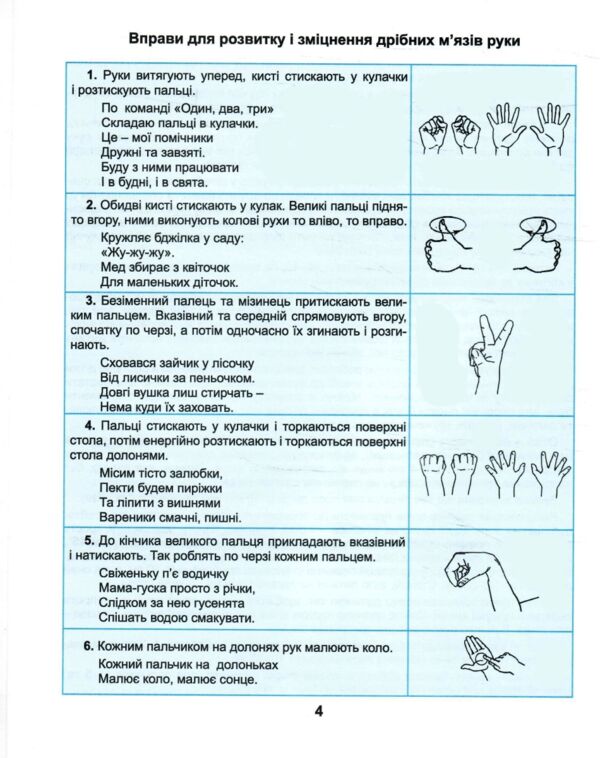 Вправи для розвитку і зміцнення дрібних м'язів руки

1. Руки витягують уперед, кисті стискають у кулачки і розтискують пальці.

По команді «Один, два, три»
Складаю пальці в кулачки.
Це – мої помічники
Дружні та завзяті.
Буду з ними працювати
І в будні, і в свята.

2. Обидві кисті стискають у кулак. Великі пальці піднято вгору, ними виконують колові рухи то вліво, то вправо.

Кружляє бджілка у саду:
«Жу-жу-жу».
Мед збирає з квіточок
Для маленьких діточок.

3. Безіменний палець та мізинець притискають великим пальцем. Вказівний та середній спрямовують вгору, спочатку по черзі, а потім одночасно їх згинають і розгинають.

Сховався зайчик у лісочку
Від лисички за пеньочком.
Довгі вушка лиш стирчать –
Нема куди їх заховать.

4. Пальці стискають у кулачки і торкаються поверхні стола, потім енергійно розтискають і торкаються поверхні стола долонями.

Місим тісто залюбки,
Пекти будем пиріжки
Та ліпити з вишнями
Вареники смачні, пишні.

5. До кінчика великого пальця прикладають вказівний і натискають. Так роблять по черзі кожним пальцем.

Свіженьку п'є водичку
Мама-гуска просто з річки,
Слідком за нею гусенята
Спішать водою смакувати.

6. Кожним пальчиком на долонях рук малюють коло.

Кожний пальчик на долоньках
Малює коло, малює сонце.

4